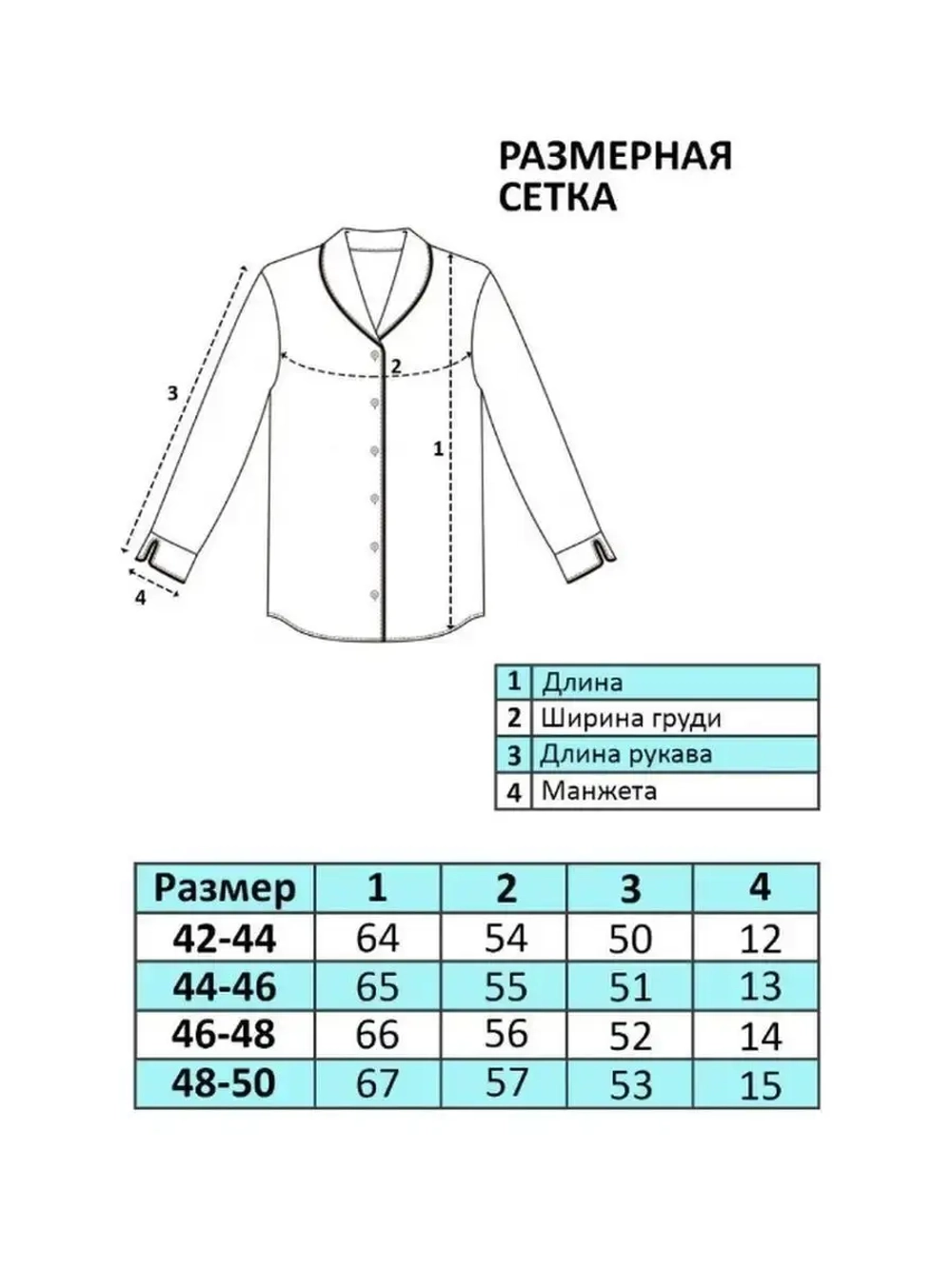 РАЗМЕРНАЯ СЕТКА

3

2

1

4

| 1 | Длина |
|---|---|
| 2 | Ширина груди |
| 3 | Длина рукава |
| 4 | Манжета |

| Размер | 1 | 2 | 3 | 4 |
|---|---|---|---|---|
| 42-44 | 64 | 54 | 50 | 12 |
| 44-46 | 65 | 55 | 51 | 13 |
| 46-48 | 66 | 56 | 52 | 14 |
| 48-50 | 67 | 57 | 53 | 15 |